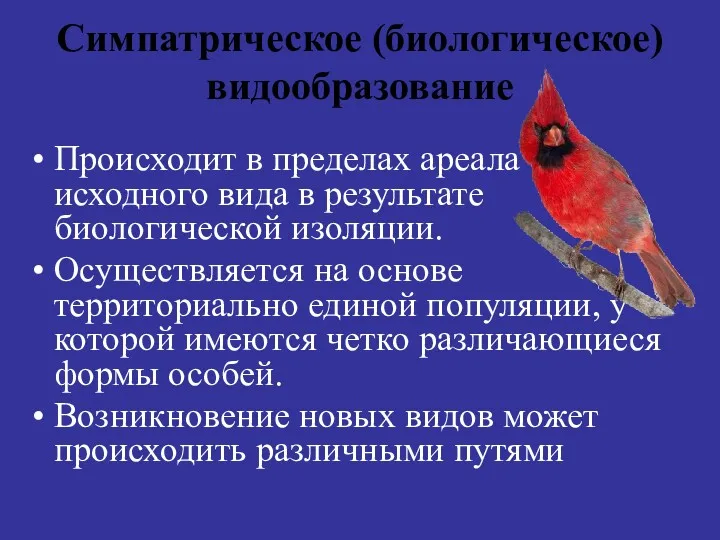 Симпатрическое (биологическое) видообразование

• Происходит в пределах ареала исходного вида в результате биологической изоляции.
• Осуществляется на основе территориально единой популяции, у которой имеются четко различающиеся формы особей.
• Возникновение новых видов может происходить различными путями